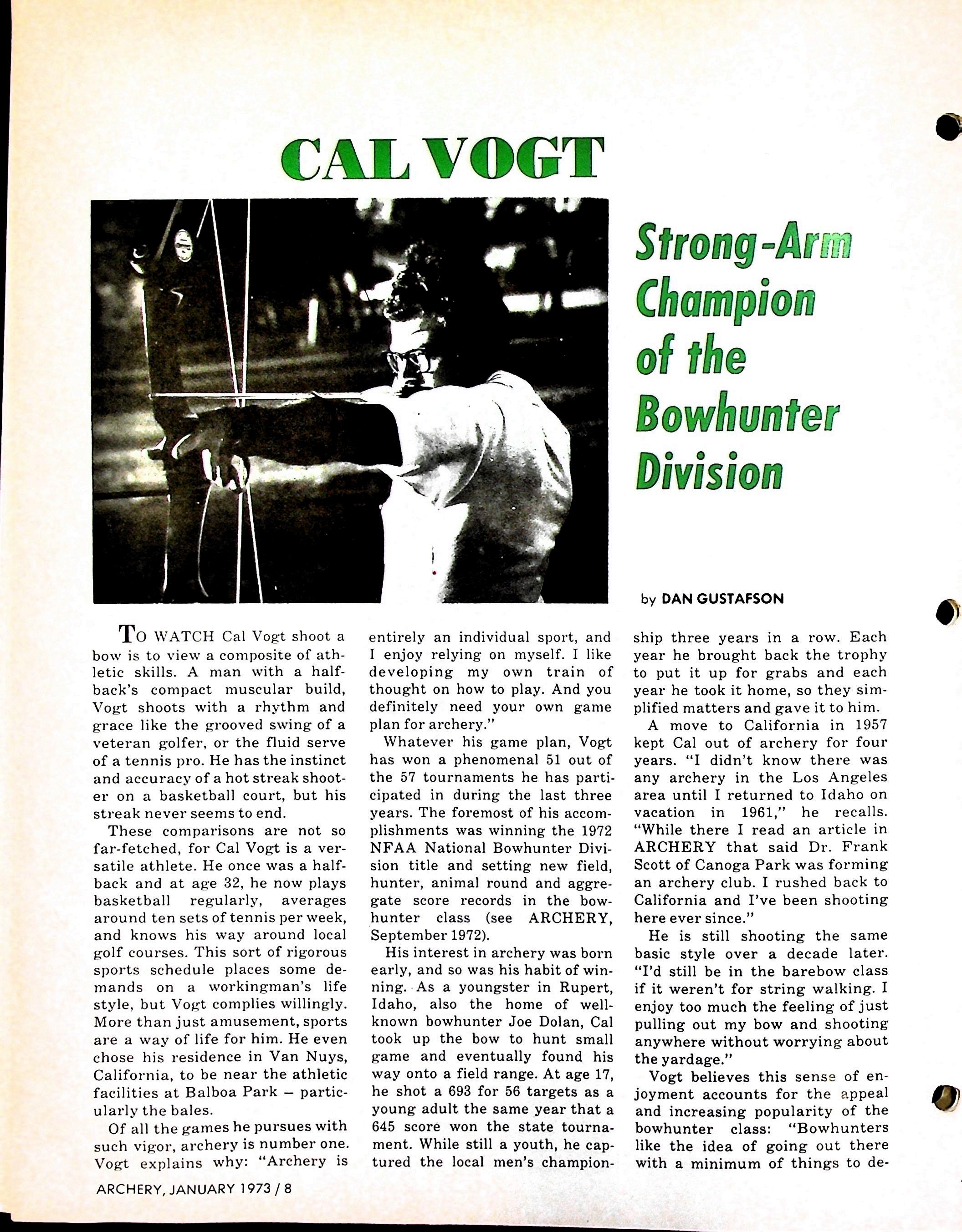 CAL VOGT

Strong-Arm Champion of the Bowhunter Division

by DAN GUSTAFSON

TO WATCH Cal Vogt shoot a bow is to view a composite of athletic skills. A man with a halfback's compact muscular build, Vogt shoots with a rhythm and grace like the grooved swing of a veteran golfer, or the fluid serve of a tennis pro. He has the instinct and accuracy of a hot streak shooter on a basketball court, but his streak never seems to end.

These comparisons are not so far-fetched, for Cal Vogt is a versatile athlete. He once was a halfback and at age 32, he now plays basketball regularly, averages around ten sets of tennis per week, and knows his way around local golf courses. This sort of rigorous sports schedule places some demands on a workingman's life style, but Vogt complies willingly. More than just amusement, sports are a way of life for him. He even chose his residence in Van Nuys, California, to be near the athletic facilities at Balboa Park – particularly the bales.

Of all the games he pursues with such vigor, archery is number one. Vogt explains why: "Archery is entirely an individual sport, and I enjoy relying on myself. I like developing my own train of thought on how to play. And you definitely need your own game plan for archery."

Whatever his game plan, Vogt has won a phenomenal 51 out of the 57 tournaments he has participated in during the last three years. The foremost of his accomplishments was winning the 1972 NFAA National Bowhunter Division title and setting new field, hunter, animal round and aggregate score records in the bowhunter class (see ARCHERY, September 1972).

His interest in archery was born early, and so was his habit of winning. As a youngster in Rupert, Idaho, also the home of well-known bowhunter Joe Dolan, Cal took up the bow to hunt small game and eventually found his way onto a field range. At age 17, he shot a 693 for 56 targets as a young adult the same year that a 645 score won the state tournament. While still a youth, he captured the local men's championship three years in a row. Each year he brought back the trophy to put it up for grabs and each year he took it home, so they simplified matters and gave it to him.

A move to California in 1957 kept Cal out of archery for four years. "I didn't know there was any archery in the Los Angeles area until I returned to Idaho on vacation in 1961," he recalls. "While there I read an article in ARCHERY that said Dr. Frank Scott of Canoga Park was forming an archery club. I rushed back to California and I've been shooting here ever since."

He is still shooting the same basic style over a decade later. "I'd still be in the barebow class if it weren't for string walking. I enjoy too much the feeling of just pulling out my bow and shooting anywhere without worrying about the yardage."

Vogt believes this sense of enjoyment accounts for the appeal and increasing popularity of the bowhunter class: "Bowhunters like the idea of going out there with a minimum of things to de-

ARCHERY, JANUARY 1973 / 8